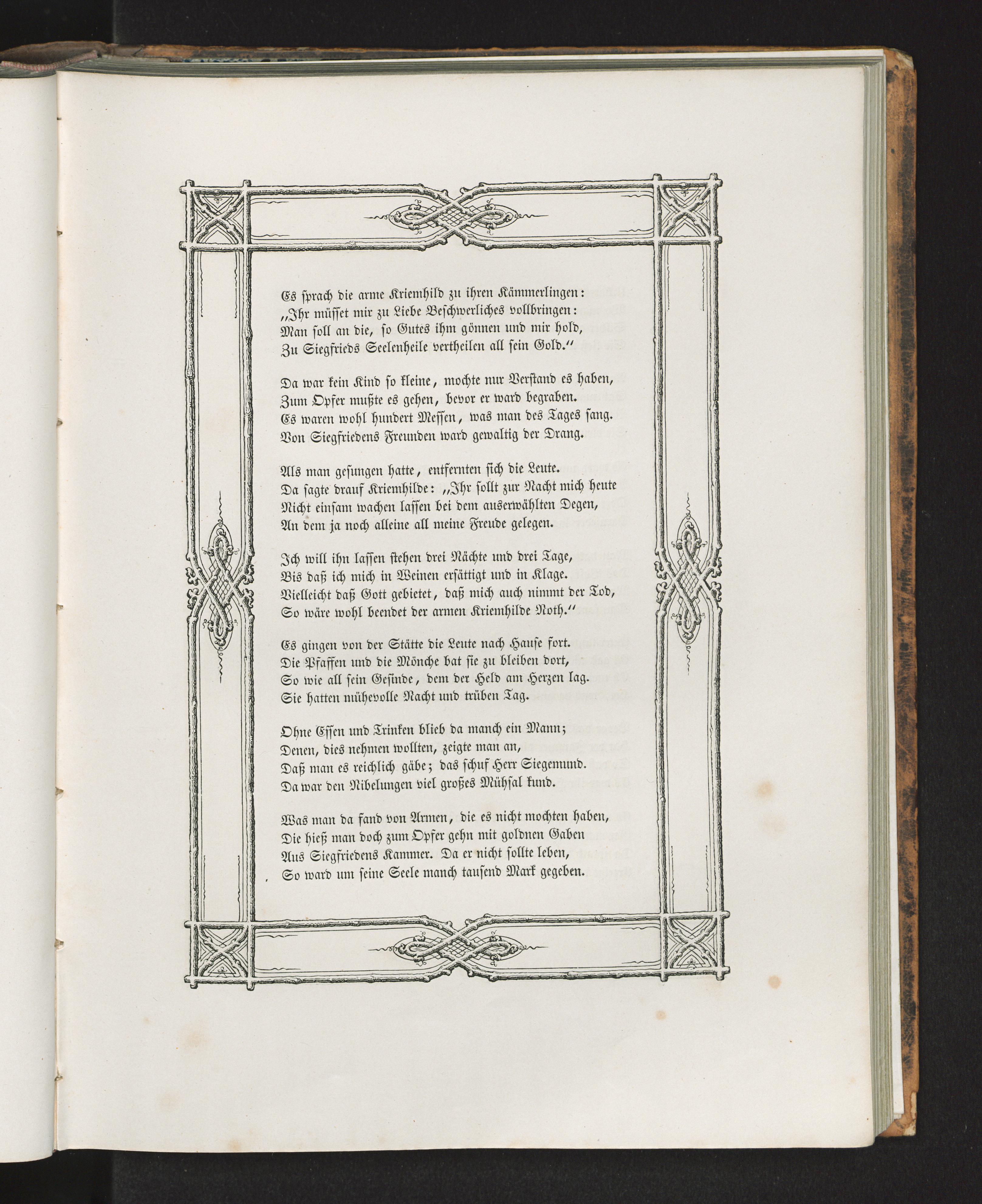 Es sprach die arme Kriemhild zu ihren Kämmerlingen:
„Ihr müsset mir zu Liebe Beschwerliches vollbringen:
Man soll an die, so Gutes ihm gönnen und mir hold,
Zu Siegfrieds Seelenheile vertheilen all sein Gold.“

Da war kein Kind so kleine, mochte nur Verstand es haben,
Zum Opfer mußte es gehen, bevor er ward begraben.
Es waren wohl hundert Messen, was man des Tages sang.
Von Siegfriedens Freunden ward gewaltig der Drang.

Als man gesungen hatte, entfernten sich die Leute.
Da sagte drauf Kriemhilde: „Ihr sollt zur Nacht mich heute
Nicht einsam wachen lassen bei dem auserwählten Degen,
An dem ja noch alleine all meine Freude gelegen.

Ich will ihn lassen stehen drei Nächte und drei Tage,
Bis daß ich mich in Weinen ersättigt und in Klage.
Vielleicht daß Gott gebietet, daß mich auch nimmt der Tod,
So wäre wohl beendet der armen Kriemhilde Noth.“

Es gingen von der Stätte die Leute nach Hause fort.
Die Pfaffen und die Mönche bat sie zu bleiben dort,
So wie all sein Gesinde, dem der Held am Herzen lag.
Sie hatten mühevolle Nacht und trüben Tag.

Ohne Essen und Trinken blieb da manch ein Mann;
Denen, dies nehmen wollten, zeigte man an,
Daß man es reichlich gäbe; das schuf Herr Siegemund.
Da war den Nibelungen viel großes Mühsal kund.

Was man da fand von Armen, die es nicht mochten haben,
Die hieß man doch zum Opfer gehn mit goldnen Gaben
Aus Siegfriedens Kammer. Da er nicht sollte leben,
So ward um seine Seele manch tausend Mark gegeben.